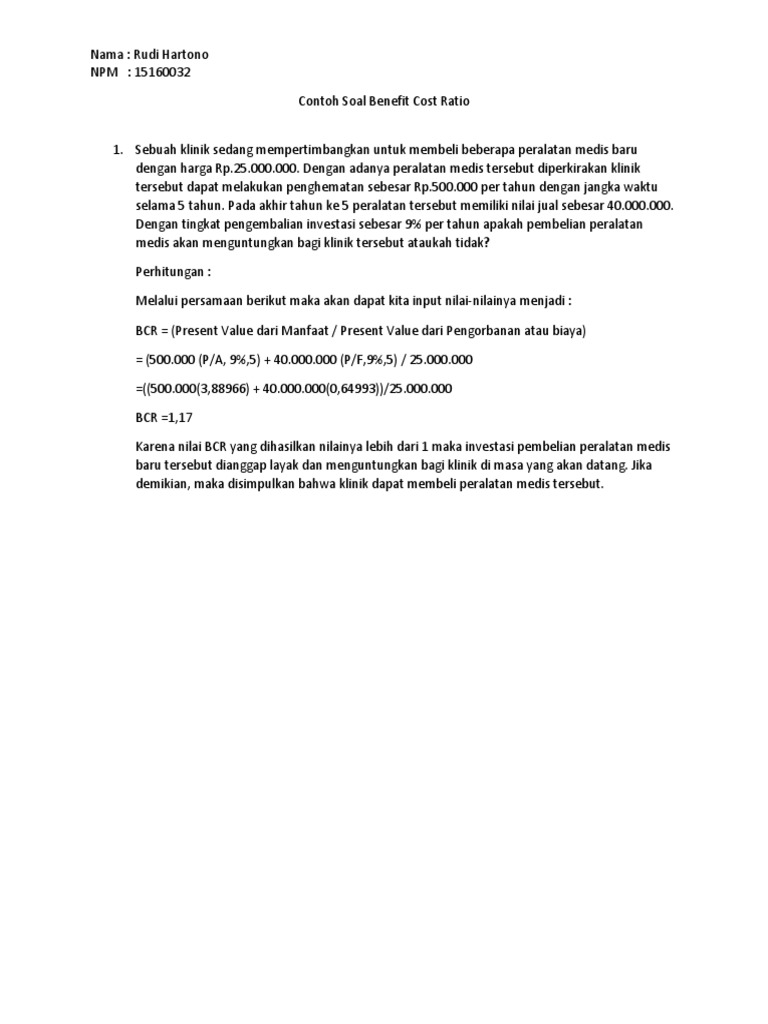 Nama : Rudi Hartono
NPM : 15160032

Contoh Soal Benefit Cost Ratio

1. Sebuah klinik sedang mempertimbangkan untuk membeli beberapa peralatan medis baru dengan harga Rp.25.000.000. Dengan adanya peralatan medis tersebut diperkirakan klinik tersebut dapat melakukan penghematan sebesar Rp.500.000 per tahun dengan jangka waktu selama 5 tahun. Pada akhir tahun ke 5 peralatan tersebut memiliki nilai jual sebesar 40.000.000. Dengan tingkat pengembalian investasi sebesar 9% per tahun apakah pembelian peralatan medis akan menguntungkan bagi klinik tersebut ataukah tidak?

Perhitungan :

Melalui persamaan berikut maka akan dapat kita input nilai-nilainya menjadi :

BCR = (Present Value dari Manfaat / Present Value dari Pengorbanan atau biaya)

= (500.000 (P/A, 9%,5) + 40.000.000 (P/F,9%,5) / 25.000.000

=((500.000(3,88966) + 40.000.000(0,64993))/25.000.000

BCR =1,17

Karena nilai BCR yang dihasilkan nilainya lebih dari 1 maka investasi pembelian peralatan medis baru tersebut dianggap layak dan menguntungkan bagi klinik di masa yang akan datang. Jika demikian, maka disimpulkan bahwa klinik dapat membeli peralatan medis tersebut.